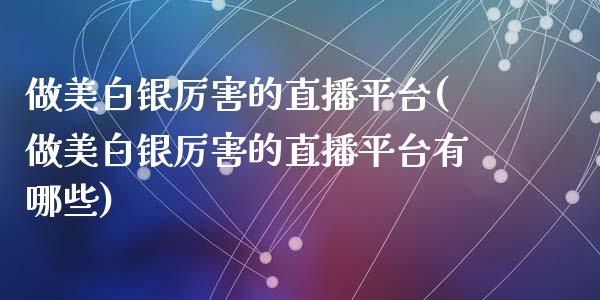 做美白银厉害的直播平台(做美白银厉害的直播平台有哪些)